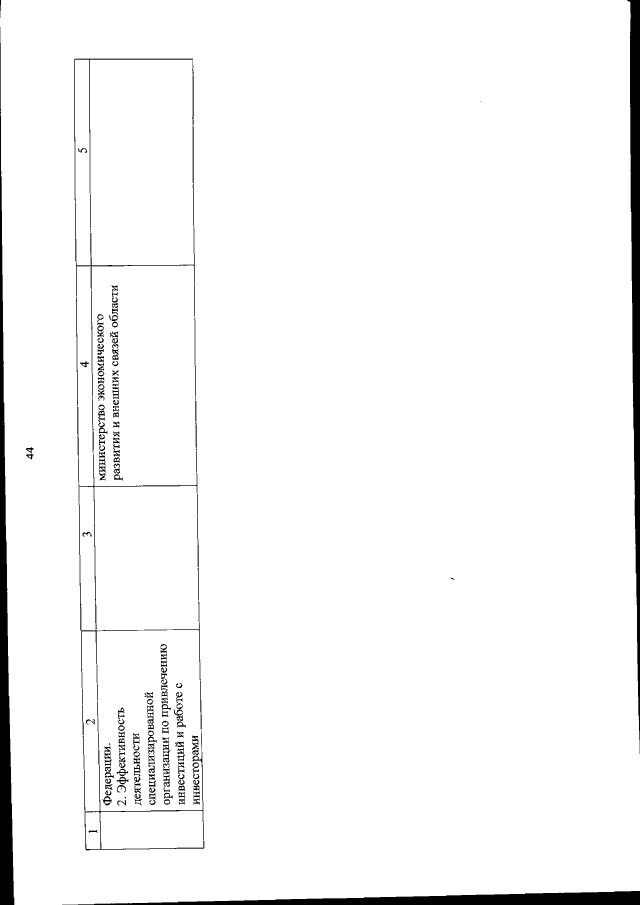 44

| 1 | 2 | 3 | 4 | 5 |
|---|---|---|---|---|
| | Федерации. 2. Эффективность деятельности специализированной организации по привлечению инвестиций и работе с инвесторами | | министерство экономического развития и внешних связей области | |